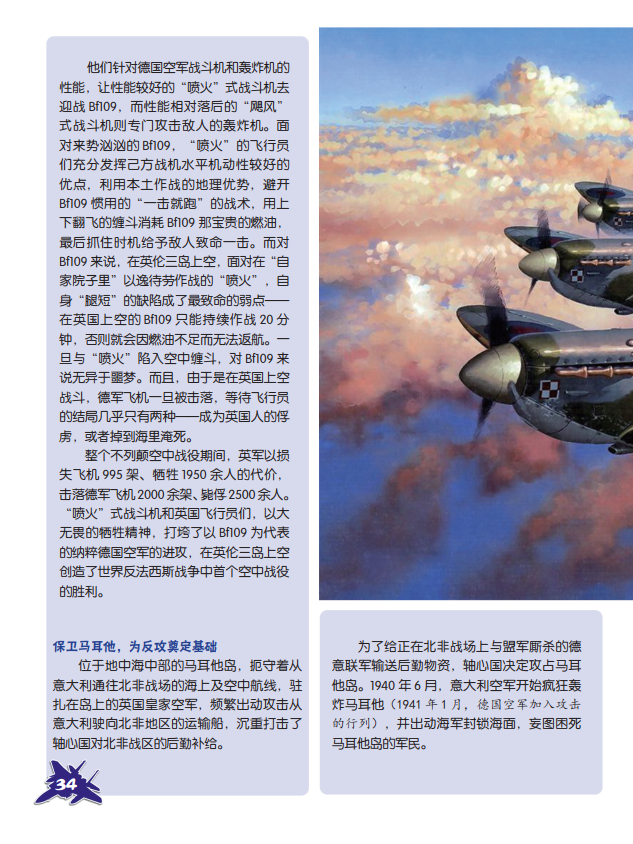 他们针对德国空军战斗机和轰炸机的性能，让性能较好的“喷火”式战斗机去迎战 Bf109，而性能相对落后的“飓风”式战斗机则专门攻击敌人的轰炸机。面对来势汹汹的 Bf109，“喷火”的飞行员们充分发挥己方战机水平机动性较好的优点，利用本土作战的地理优势，避开 Bf109 惯用的“一击就跑”的战术，用上下翻飞的缠斗消耗 Bf109 那宝贵的燃油，最后抓住时机给予敌人致命一击。而对 Bf109 来说，在英伦三岛上空，面对在“自家院子里”以逸待劳作战的“喷火”，自身“腿短”的缺陷成了最致命的弱点——在英国上空的 Bf109 只能持续作战 20 分钟，否则就会因燃油不足而无法返航。一旦与“喷火”陷入空中缠斗，对 Bf109 来说无异于噩梦。而且，由于是在英国上空战斗，德军飞机一旦被击落，等待飞行员的结局几乎只有两种——成为英国人的俘虏，或者掉到海里淹死。

整个不列颠空中战役期间，英军以损失飞机 995 架、牺牲 1950 余人的代价，击落德军飞机 2000 余架、毙俘 2500 余人。“喷火”式战斗机和英国飞行员们，以大无畏的牺牲精神，打垮了以 Bf109 为代表的纳粹德国空军的进攻，在英伦三岛上空创造了世界反法西斯战争中首个空中战役的胜利。

保卫马耳他，为反攻奠定基础

位于地中海中部的马耳他岛，扼守着从意大利通往北非战场的海上及空中航线，驻扎在岛上的英国皇家空军，频繁出动攻击从意大利驶向北非地区的运输船，沉重打击了轴心国对北非战区的后勤补给。

34

为了给正在北非战场上与盟军厮杀的德意联军输送后勤物资，轴心国决定攻占马耳他岛。1940 年 6 月，意大利空军开始疯狂轰炸马耳他（1941 年 1 月，德国空军加入攻击的行列），并出动海军封锁海面，妄图困死马耳他岛的军民。